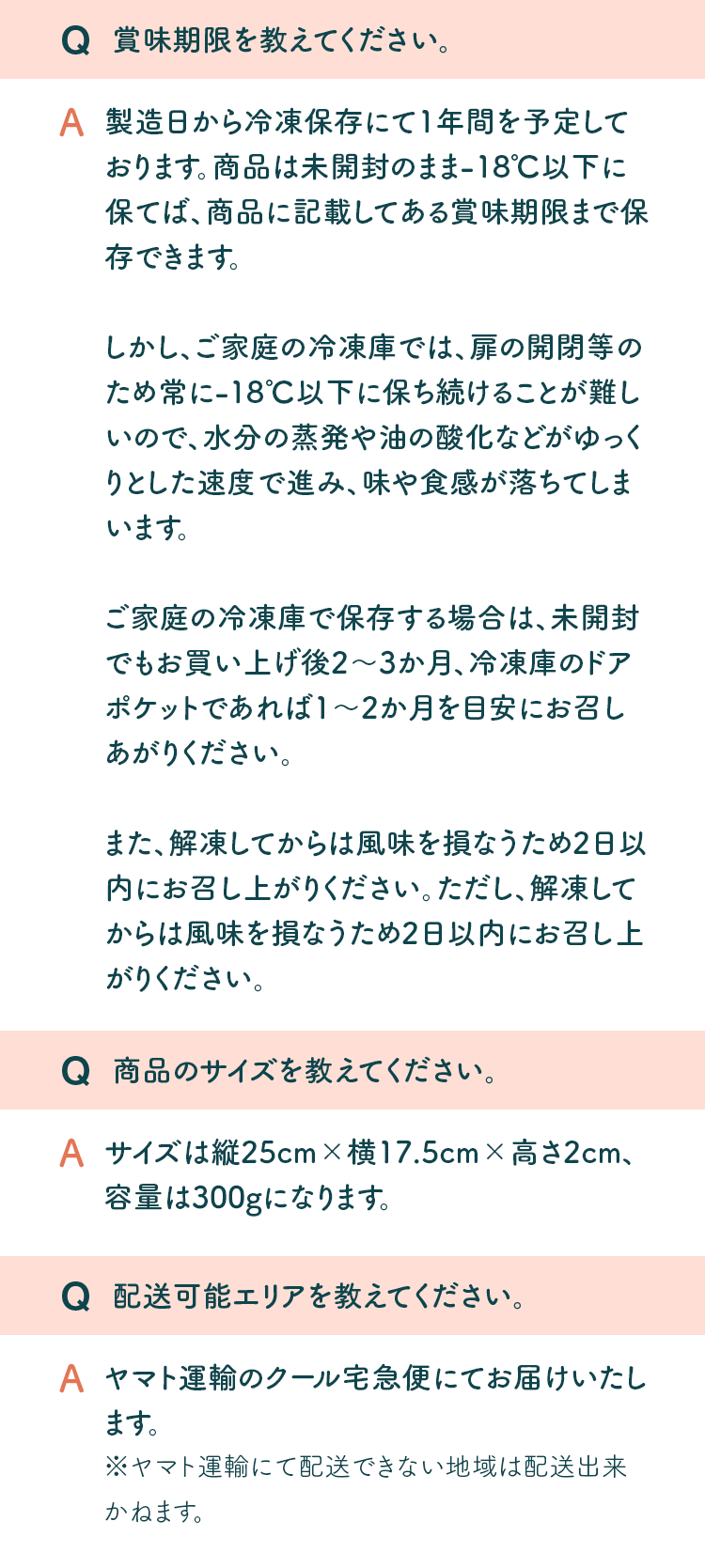 Q 賞味期限を教えてください。

A 製造日から冷凍保存にて1年間を予定しております。商品は未開封のまま-18℃以下に保てば、商品に記載してある賞味期限まで保存できます。

しかし、ご家庭の冷凍庫では、扉の開閉等のため常に-18℃以下に保ち続けることが難しいので、水分の蒸発や油の酸化などがゆっくりとした速度で進み、味や食感が落ちてしまいます。

ご家庭の冷凍庫で保存する場合は、未開封でもお買い上げ後2～3か月、冷凍庫のドアポケットであれば1～2か月を目安にお召しあがりください。

また、解凍してからは風味を損なうため2日以内にお召し上がりください。ただし、解凍してからは風味を損なうため2日以内にお召し上がりください。

Q 商品のサイズを教えてください。

A サイズは縦25cm×横17.5cm×高さ2cm、容量は300gになります。

Q 配送可能エリアを教えてください。

A ヤマト運輸のクール宅急便にてお届けいたします。
※ヤマト運輸にて配送できない地域は配送出来かねます。